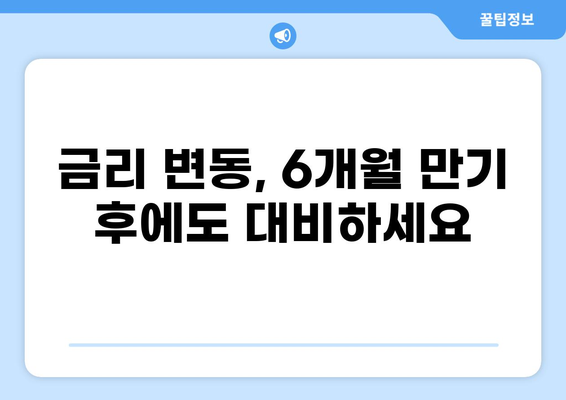 꿀팁정보

금리 변동, 6개월 만기 후에도 대비하세요